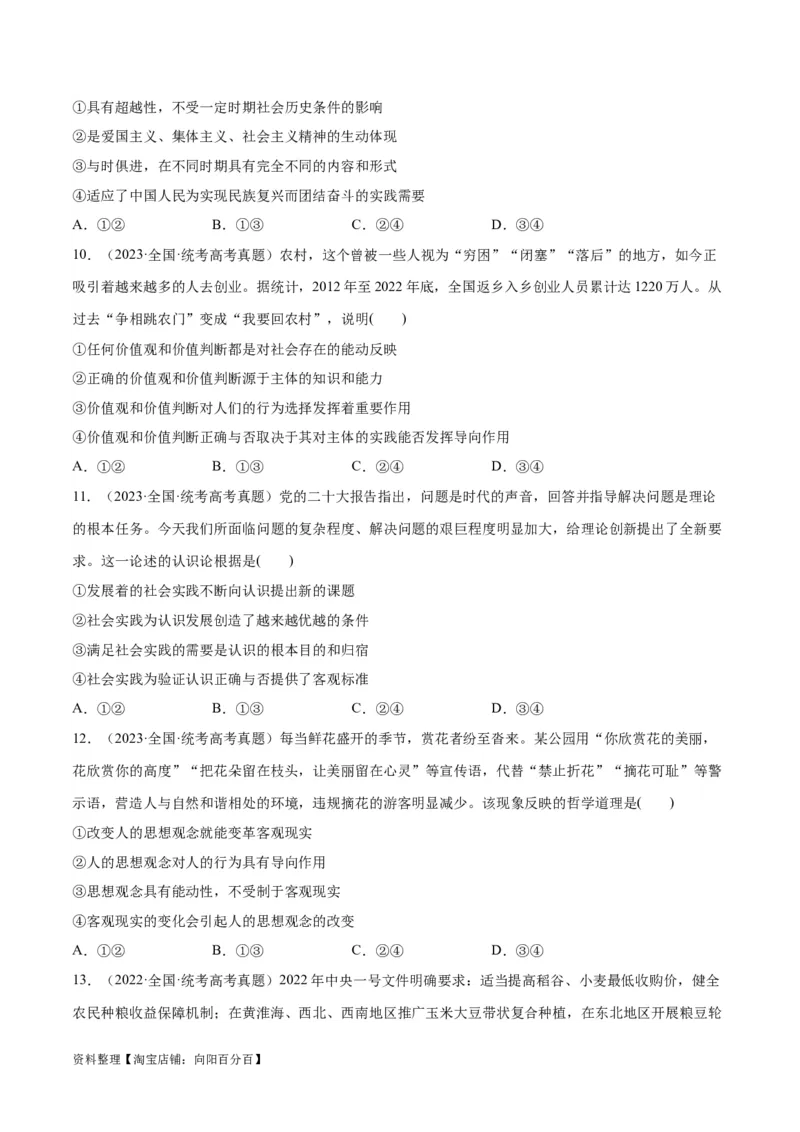 ①具有超越性，不受一定时期社会历史条件的影响
②是爱国主义、集体主义、社会主义精神的生动体现
③与时俱进，在不同时期具有完全不同的内容和形式
④适应了中国人民为实现民族复兴而团结奋斗的实践需要
A．①②　　B．①③　　C．②④　　D．③④

10．（2023·全国·统考高考真题）农村，这个曾被一些人视为“穷困”“闭塞”“落后”的地方，如今正吸引着越来越多的人去创业。据统计，2012年至2022年底，全国返乡入乡创业人员累计达1220万人。从过去“争相跳农门”变成“我要回农村”，说明(　　)
①任何价值观和价值判断都是对社会存在的能动反映
②正确的价值观和价值判断源于主体的知识和能力
③价值观和价值判断对人们的行为选择发挥着重要作用
④价值观和价值判断正确与否取决于其对主体的实践能否发挥导向作用
A．①②　　B．①③　　C．②④　　D．③④

11．（2023·全国·统考高考真题）党的二十大报告指出，问题是时代的声音，回答并指导解决问题是理论的根本任务。今天我们所面临问题的复杂程度、解决问题的艰巨程度明显加大，给理论创新提出了全新要求。这一论述的认识论根据是(　　)
①发展着的社会实践不断向认识提出新的课题
②社会实践为认识发展创造了越来越优越的条件
③满足社会实践的需要是认识的根本目的和归宿
④社会实践为验证认识正确与否提供了客观标准
A．①②　　B．①③　　C．②④　　D．③④

12．（2023·全国·统考高考真题）每当鲜花盛开的季节，赏花者纷至沓来。某公园用“你欣赏花的美丽，花欣赏你的高度”“把花朵留在枝头，让美丽留在心灵”等宣传语，代替“禁止折花”“摘花可耻”等警示语，营造人与自然和谐相处的环境，违规摘花的游客明显减少。该现象反映的哲学道理是(　　)
①改变人的思想观念就能变革客观现实
②人的思想观念对人的行为具有导向作用
③思想观念具有能动性，不受制于客观现实
④客观现实的变化会引起人的思想观念的改变
A．①②　　B．①③　　C．②④　　D．③④

13．（2022·全国·统考高考真题）2022年中央一号文件明确要求：适当提高稻谷、小麦最低收购价，健全农民种粮收益保障机制；在黄淮海、西北、西南地区推广玉米大豆带状复合种植，在东北地区开展粮豆轮

资料整理【淘宝店铺：向阳百分百】